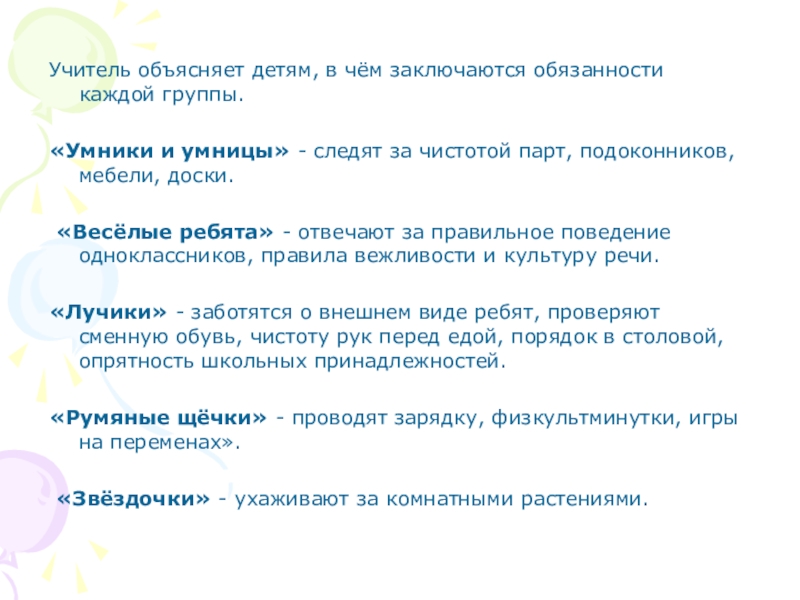 Учитель объясняет детям, в чём заключаются обязанности каждой группы.

«Умники и умницы» - следят за чистотой парт, подоконников, мебели, доски.

«Весёлые ребята» - отвечают за правильное поведение одноклассников, правила вежливости и культуру речи.

«Лучики» - заботятся о внешнем виде ребят, проверяют сменную обувь, чистоту рук перед едой, порядок в столовой, опрятность школьных принадлежностей.

«Румяные щёчки» - проводят зарядку, физкультминутки, игры на переменах».

«Звёздочки» - ухаживают за комнатными растениями.